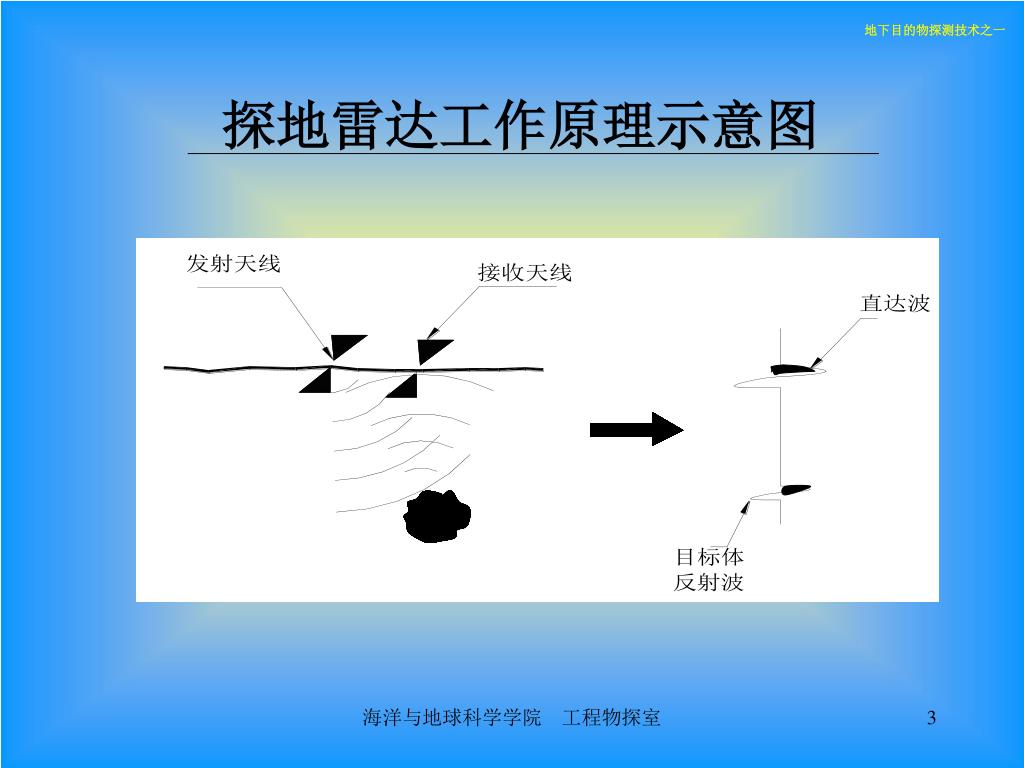 地下目的物探测技术之一

探地雷达工作原理示意图

发射天线

接收天线

直达波

目标体
反射波

海洋与地球科学学院　工程物探室

3